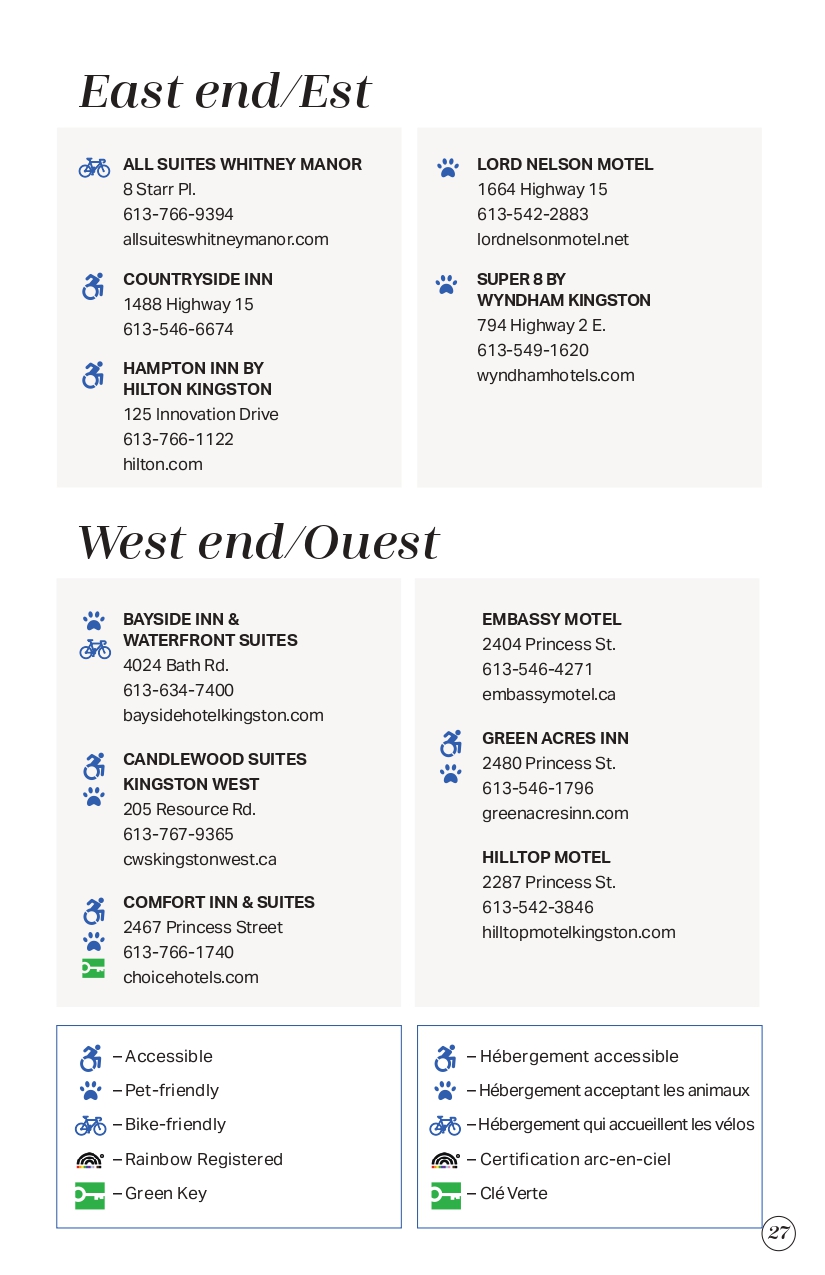 East end/Est

ALL SUITES WHITNEY MANOR
8 Starr Pl.
613-766-9394
allsuiteswhitneymanor.com

COUNTRYSIDE INN
1488 Highway 15
613-546-6674

HAMPTON INN BY HILTON KINGSTON
125 Innovation Drive
613-766-1122
hilton.com

LORD NELSON MOTEL
1664 Highway 15
613-542-2883
lordnelsonmotel.net

SUPER 8 BY WYNDHAM KINGSTON
794 Highway 2 E.
613-549-1620
wyndhamhotels.com

West end/Ouest

BAYSIDE INN & WATERFRONT SUITES
4024 Bath Rd.
613-634-7400
baysidehotelkingston.com

CANDLEWOOD SUITES KINGSTON WEST
205 Resource Rd.
613-767-9365
cwskingstonwest.ca

COMFORT INN & SUITES
2467 Princess Street
613-766-1740
choicehotels.com

EMBASSY MOTEL
2404 Princess St.
613-546-4271
embassymotel.ca

GREEN ACRES INN
2480 Princess St.
613-546-1796
greenacresinn.com

HILLTOP MOTEL
2287 Princess St.
613-542-3846
hilltopmotelkingston.com

– Accessible
– Pet-friendly
– Bike-friendly
– Rainbow Registered
– Green Key

– Hébergement accessible
– Hébergement acceptant les animaux
– Hébergement qui accueillent les vélos
– Certification arc-en-ciel
– Clé Verte

27